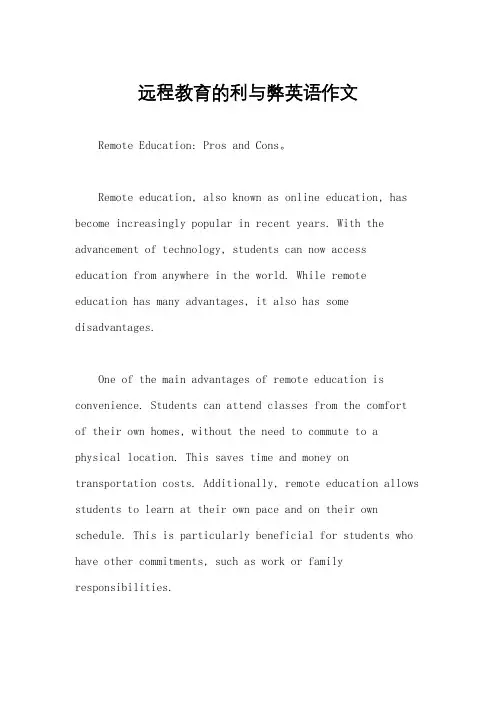 远程教育的利与弊英语作文

Remote Education: Pros and Cons。

Remote education, also known as online education, has become increasingly popular in recent years. With the advancement of technology, students can now access education from anywhere in the world. While remote education has many advantages, it also has some disadvantages.

One of the main advantages of remote education is convenience. Students can attend classes from the comfort of their own homes, without the need to commute to a physical location. This saves time and money on transportation costs. Additionally, remote education allows students to learn at their own pace and on their own schedule. This is particularly beneficial for students who have other commitments, such as work or family responsibilities.